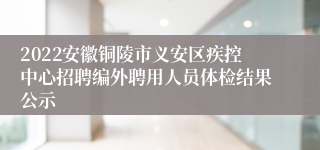 2022安徽铜陵市义安区疾控中心招聘编外聘用人员体检结果公示